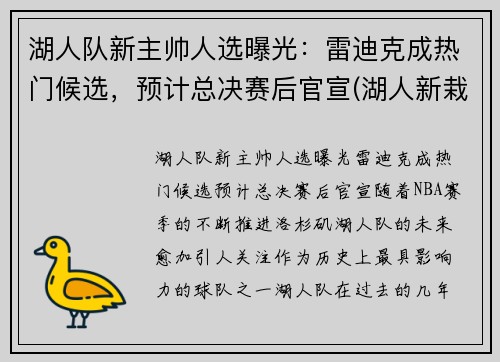 湖人队新主帅人选曝光：雷迪克成热门候选，预计总决赛后官宣(湖人新裁

湖人队新主帅人选曝光雷迪克成热门候选预计总决赛后官宣随着NBA赛季的不断推进洛杉矶湖人队的未来愈加引人关注作为历史上最具影响力的球队之一湖人队在过去的几年